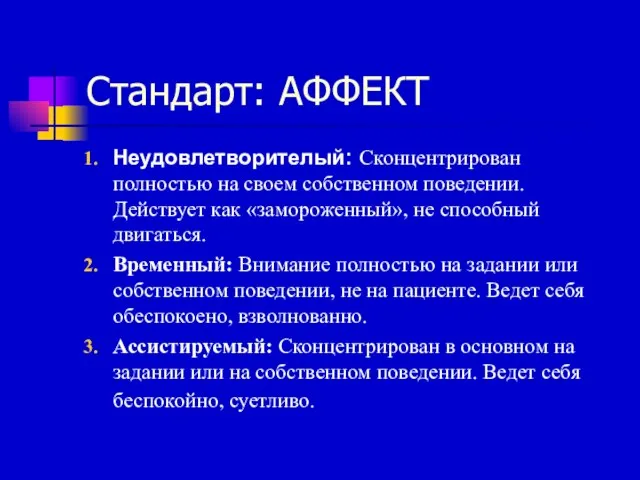 Стандарт: АФФЕКТ

1. Неудовлетворителый: Сконцентрирован полностью на своем собственном поведении. Действует как «замороженный», не способный двигаться.

2. Временный: Внимание полностью на задании или собственном поведении, не на пациенте. Ведет себя обеспокоено, взволнованно.

3. Ассистируемый: Сконцентрирован в основном на задании или на собственном поведении. Ведет себя беспокойно, суетливо.